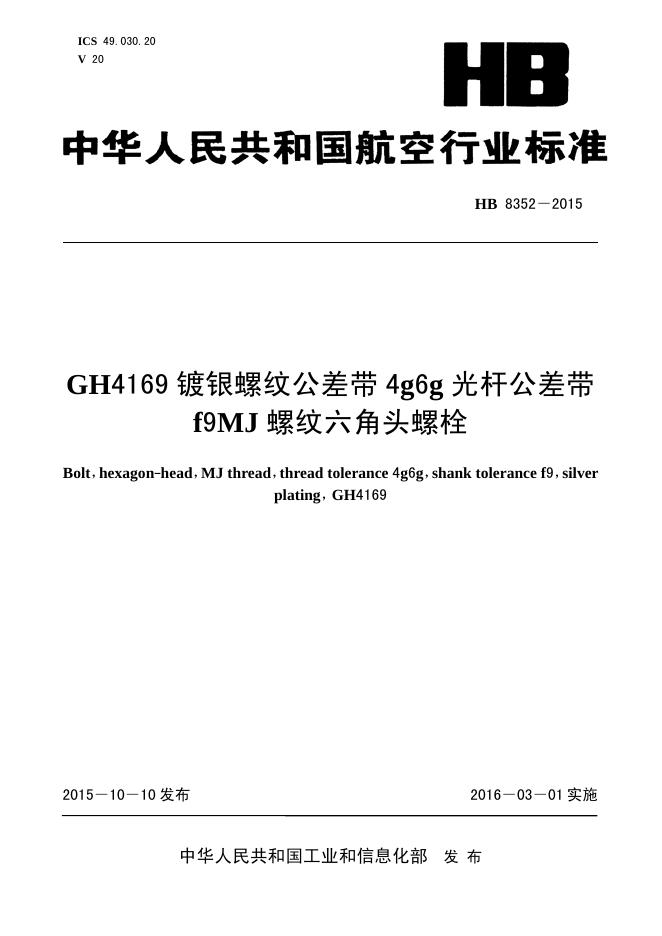 ICS 49.030.20
V 20

HB

中华人民共和国航空行业标准

HB 8352—2015

GH4169镀银螺纹公差带4g6g光杆公差带f9MJ螺纹六角头螺栓

Bolt, hexagon-head, MJ thread, thread tolerance 4g6g, shank tolerance f9, silver plating, GH4169

2015—10—10发布 2016—03—01实施

中华人民共和国工业和信息化部 发布